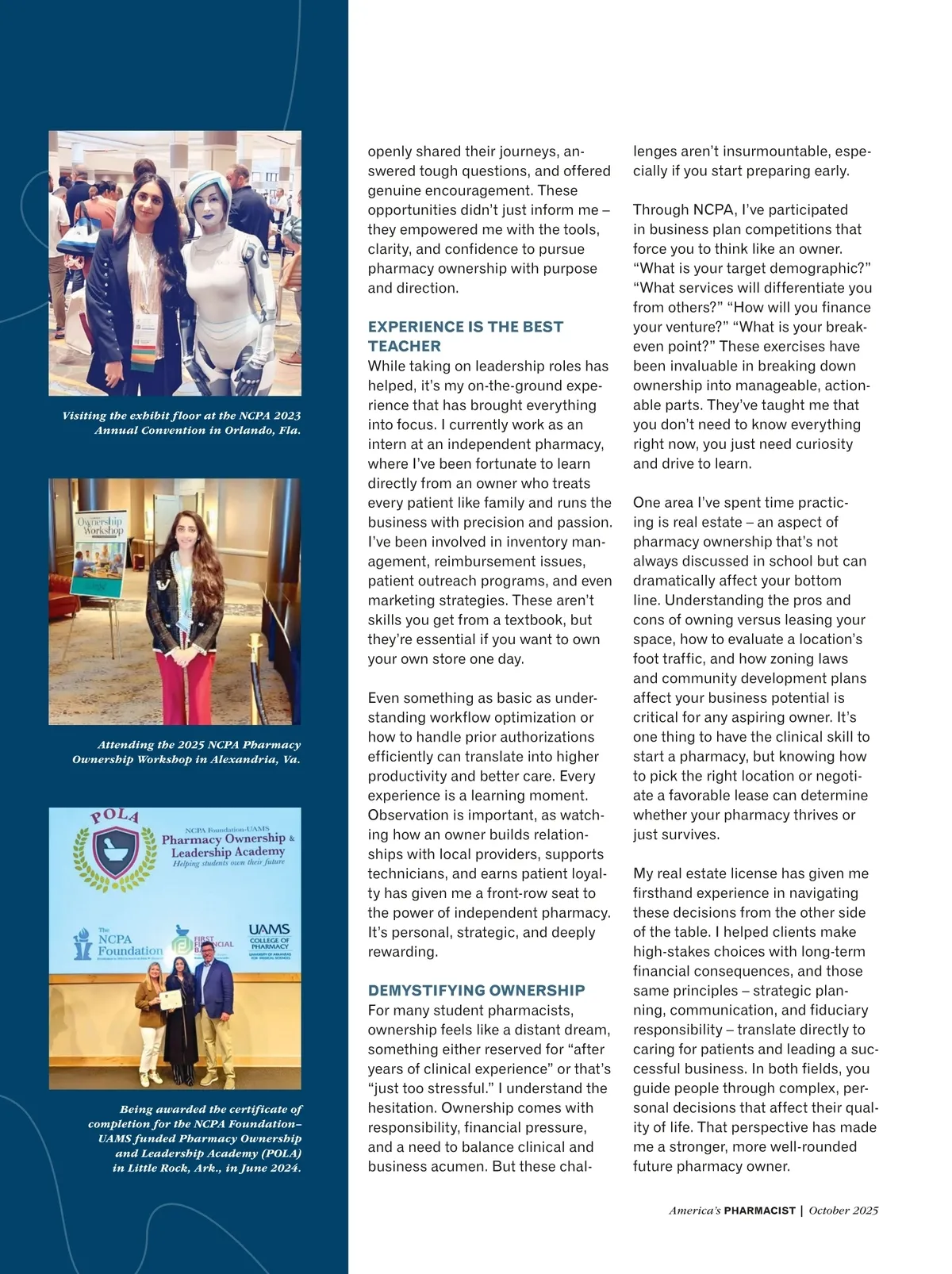 Visiting the exhibit floor at the NCPA 2023 Annual Convention in Orlando, Fla.

Ownership Workshop

Attending the 2025 NCPA Pharmacy Ownership Workshop in Alexandria, Va.

POLA

NCPA Foundation-UAMS Pharmacy Ownership & Leadership Academy Helping students own their future

The NCPA Foundation

FIRST FINANCIAL BANK

UAMS COLLEGE OF PHARMACY UNIVERSITY OF ARKANSAS FOR MEDICAL SCIENCES

Being awarded the certificate of completion for the NCPA Foundation–UAMS funded Pharmacy Ownership and Leadership Academy (POLA) in Little Rock, Ark., in June 2024.

openly shared their journeys, answered tough questions, and offered genuine encouragement. These opportunities didn't just inform me – they empowered me with the tools, clarity, and confidence to pursue pharmacy ownership with purpose and direction.

EXPERIENCE IS THE BEST TEACHER

While taking on leadership roles has helped, it's my on-the-ground experience that has brought everything into focus. I currently work as an intern at an independent pharmacy, where I've been fortunate to learn directly from an owner who treats every patient like family and runs the business with precision and passion. I've been involved in inventory management, reimbursement issues, patient outreach programs, and even marketing strategies. These aren't skills you get from a textbook, but they're essential if you want to own your own store one day.

Even something as basic as understanding workflow optimization or how to handle prior authorizations efficiently can translate into higher productivity and better care. Every experience is a learning moment. Observation is important, as watching how an owner builds relationships with local providers, supports technicians, and earns patient loyalty has given me a front-row seat to the power of independent pharmacy. It's personal, strategic, and deeply rewarding.

DEMYSTIFYING OWNERSHIP

For many student pharmacists, ownership feels like a distant dream, something either reserved for "after years of clinical experience" or that's "just too stressful." I understand the hesitation. Ownership comes with responsibility, financial pressure, and a need to balance clinical and business acumen. But these challenges aren't insurmountable, especially if you start preparing early.

Through NCPA, I've participated in business plan competitions that force you to think like an owner. "What is your target demographic?" "What services will differentiate you from others?" "How will you finance your venture?" "What is your break-even point?" These exercises have been invaluable in breaking down ownership into manageable, actionable parts. They've taught me that you don't need to know everything right now, you just need curiosity and drive to learn.

One area I've spent time practicing is real estate – an aspect of pharmacy ownership that's not always discussed in school but can dramatically affect your bottom line. Understanding the pros and cons of owning versus leasing your space, how to evaluate a location's foot traffic, and how zoning laws and community development plans affect your business potential is critical for any aspiring owner. It's one thing to have the clinical skill to start a pharmacy, but knowing how to pick the right location or negotiate a favorable lease can determine whether your pharmacy thrives or just survives.

My real estate license has given me firsthand experience in navigating these decisions from the other side of the table. I helped clients make high-stakes choices with long-term financial consequences, and those same principles – strategic planning, communication, and fiduciary responsibility – translate directly to caring for patients and leading a successful business. In both fields, you guide people through complex, personal decisions that affect their quality of life. That perspective has made me a stronger, more well-rounded future pharmacy owner.

America's PHARMACIST | October 2025